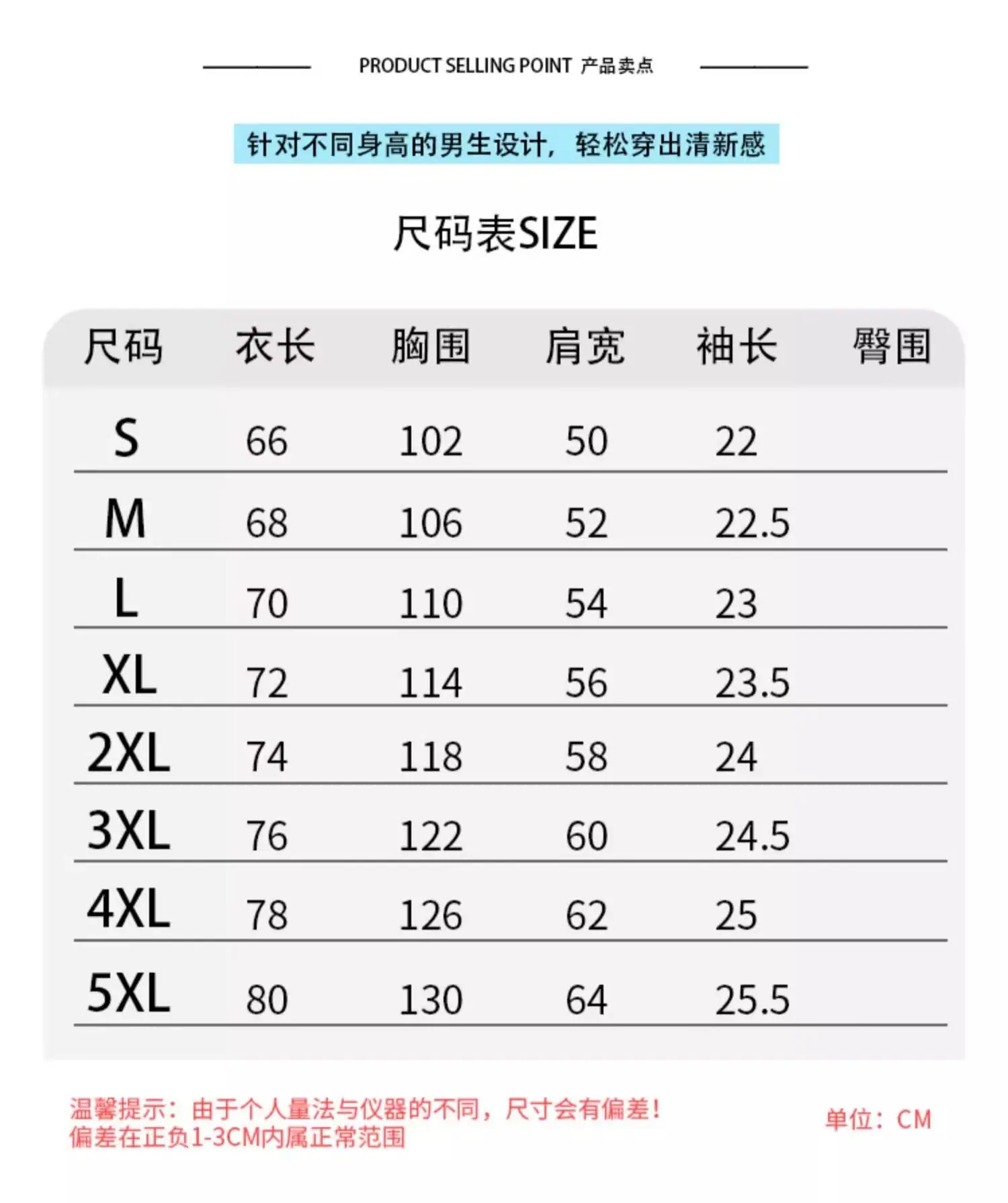 PRODUCT SELLING POINT 产品卖点

针对不同身高的男生设计，轻松穿出清新感

尺码表SIZE

| 尺码 | 衣长 | 胸围 | 肩宽 | 袖长 | 臀围 |
|---|---|---|---|---|---|
| S | 66 | 102 | 50 | 22 | |
| M | 68 | 106 | 52 | 22.5 | |
| L | 70 | 110 | 54 | 23 | |
| XL | 72 | 114 | 56 | 23.5 | |
| 2XL | 74 | 118 | 58 | 24 | |
| 3XL | 76 | 122 | 60 | 24.5 | |
| 4XL | 78 | 126 | 62 | 25 | |
| 5XL | 80 | 130 | 64 | 25.5 | |

温馨提示：由于个人量法与仪器的不同，尺寸会有偏差！
偏差在正负1-3CM内属正常范围

单位：CM